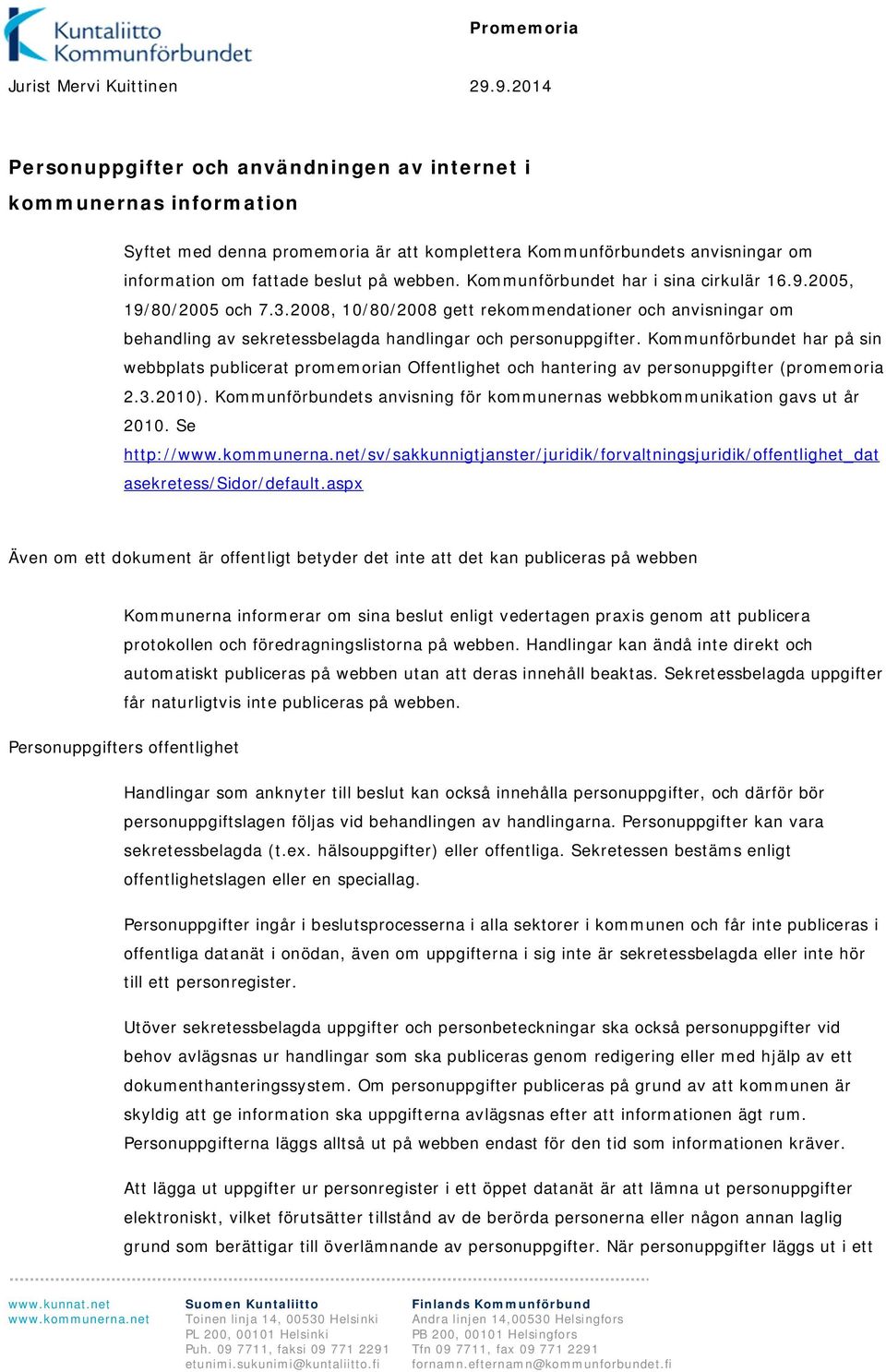 Kuntaliitto
Kommunförbundet

Promemoria

Jurist Mervi Kuittinen

29.9.2014

Personuppgifter och användningen av internet i kommunernas information

Syftet med denna promemoria är att komplettera Kommunförbundets anvisningar om information om fattade beslut på webben. Kommunförbundet har i sina cirkulär 16.9.2005, 19/80/2005 och 7.3.2008, 10/80/2008 gett rekommendationer och anvisningar om behandling av sekretessbelagda handlingar och personuppgifter. Kommunförbundet har på sin webbplats publicerat promemorian Offentlighet och hantering av personuppgifter (promemoria 2.3.2010). Kommunförbundets anvisning för kommunernas webbkommunikation gavs ut år 2010. Se http://www.kommunerna.net/sv/sakkunnigtjanster/juridik/forvaltningsjuridik/offentlighet_datasekretess/Sidor/default.aspx

Även om ett dokument är offentligt betyder det inte att det kan publiceras på webben

Kommunerna informerar om sina beslut enligt vedertagen praxis genom att publicera protokollen och föredragningslistorna på webben. Handlingar kan ändå inte direkt och automatiskt publiceras på webben utan att deras innehåll beaktas. Sekretessbelagda uppgifter får naturligtvis inte publiceras på webben.

Personuppgifters offentlighet

Handlingar som anknyter till beslut kan också innehålla personuppgifter, och därför bör personuppgiftslagen följas vid behandlingen av handlingarna. Personuppgifter kan vara sekretessbelagda (t.ex. hälsouppgifter) eller offentliga. Sekretessen bestäms enligt offentlighetslagen eller en speciallag.

Personuppgifter ingår i beslutsprocesserna i alla sektorer i kommunen och får inte publiceras i offentliga datanät i onödan, även om uppgifterna i sig inte är sekretessbelagda eller inte hör till ett personregister.

Utöver sekretessbelagda uppgifter och personbeteckningar ska också personuppgifter vid behov avlägsnas ur handlingar som ska publiceras genom redigering eller med hjälp av ett dokumenthanteringssystem. Om personuppgifter publiceras på grund av att kommunen är skyldig att ge information ska uppgifterna avlägsnas efter att informationen ägt rum. Personuppgifterna läggs alltså ut på webben endast för den tid som informationen kräver.

Att lägga ut uppgifter ur personregister i ett öppet datanät är att lämna ut personuppgifter elektroniskt, vilket förutsätter tillstånd av de berörda personerna eller någon annan laglig grund som berättigar till överlämnande av personuppgifter. När personuppgifter läggs ut i ett

www.kunnat.net
www.kommunerna.net

Suomen Kuntaliitto
Toinen linja 14, 00530 Helsinki
PL 200, 00101 Helsinki
Puh. 09 7711, faksi 09 771 2291
etunimi.sukunimi@kuntaliitto.fi

Finlands Kommunförbund
Andra linjen 14,00530 Helsingfors
PB 200, 00101 Helsingfors
Tfn 09 7711, fax 09 771 2291
fornamn.efternamn@kommunforbundet.fi